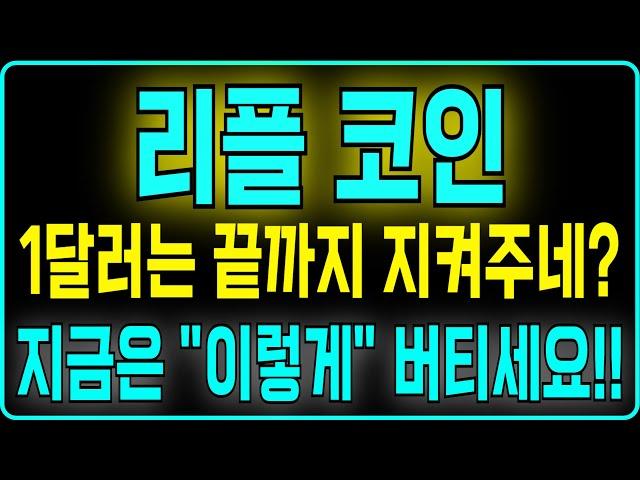 리플 코인
1달러는 끝까지 지켜주네?
지금은 "이렇게" 버티세요!!